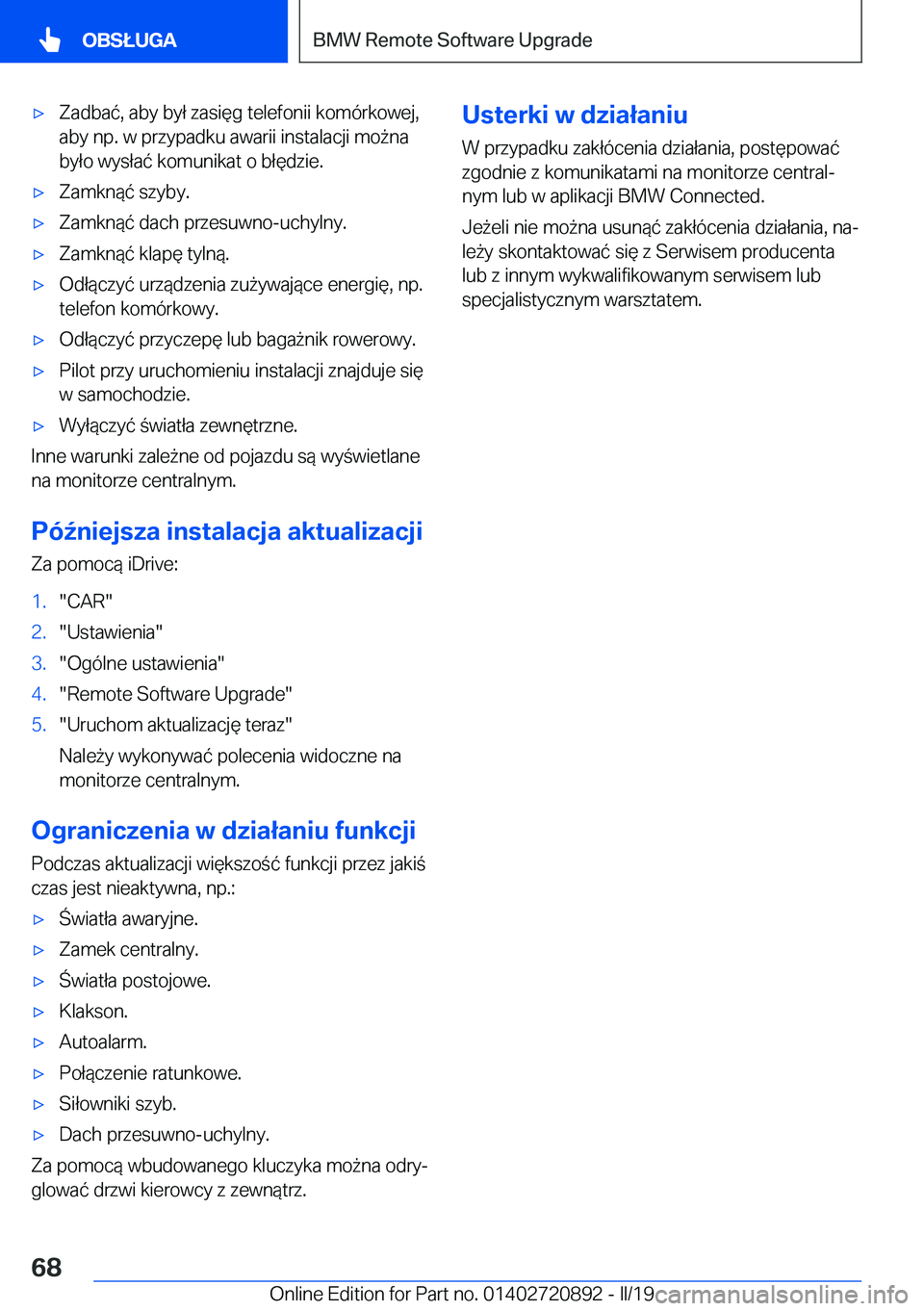 OBSŁUGA

BMW Remote Software Upgrade

▷ Zadbać, aby był zasięg telefonii komórkowej, aby np. w przypadku awarii instalacji można było wysłać komunikat o błędzie.

▷ Zamknąć szyby.

▷ Zamknąć dach przesuwno-uchylny.

▷ Zamknąć klapę tylną.

▷ Odłączyć urządzenia zużywające energię, np. telefon komórkowy.

▷ Odłączyć przyczepę lub bagażnik rowerowy.

▷ Pilot przy uruchomieniu instalacji znajduje się w samochodzie.

▷ Wyłączyć światła zewnętrzne.

Inne warunki zależne od pojazdu są wyświetlane na monitorze centralnym.

Późniejsza instalacja aktualizacji

Za pomocą iDrive:

1. "CAR"

2. "Ustawienia"

3. "Ogólne ustawienia"

4. "Remote Software Upgrade"

5. "Uruchom aktualizację teraz"

Należy wykonywać polecenia widoczne na monitorze centralnym.

Ograniczenia w działaniu funkcji

Podczas aktualizacji większość funkcji przez jakiś czas jest nieaktywna, np.:

▷ Światła awaryjne.

▷ Zamek centralny.

▷ Światła postojowe.

▷ Klakson.

▷ Autoalarm.

▷ Połączenie ratunkowe.

▷ Siłowniki szyb.

▷ Dach przesuwno-uchylny.

Za pomocą wbudowanego kluczyka można odryglować drzwi kierowcy z zewnątrz.

Usterki w działaniu

W przypadku zakłócenia działania, postępować zgodnie z komunikatami na monitorze centralnym lub w aplikacji BMW Connected.

Jeżeli nie można usunąć zakłócenia działania, należy skontaktować się z Serwisem producenta lub z innym wykwalifikowanym serwisem lub specjalistycznym warsztatem.

68

Online Edition for Part no. 01402720892 - II/19 carmanualsonline.info